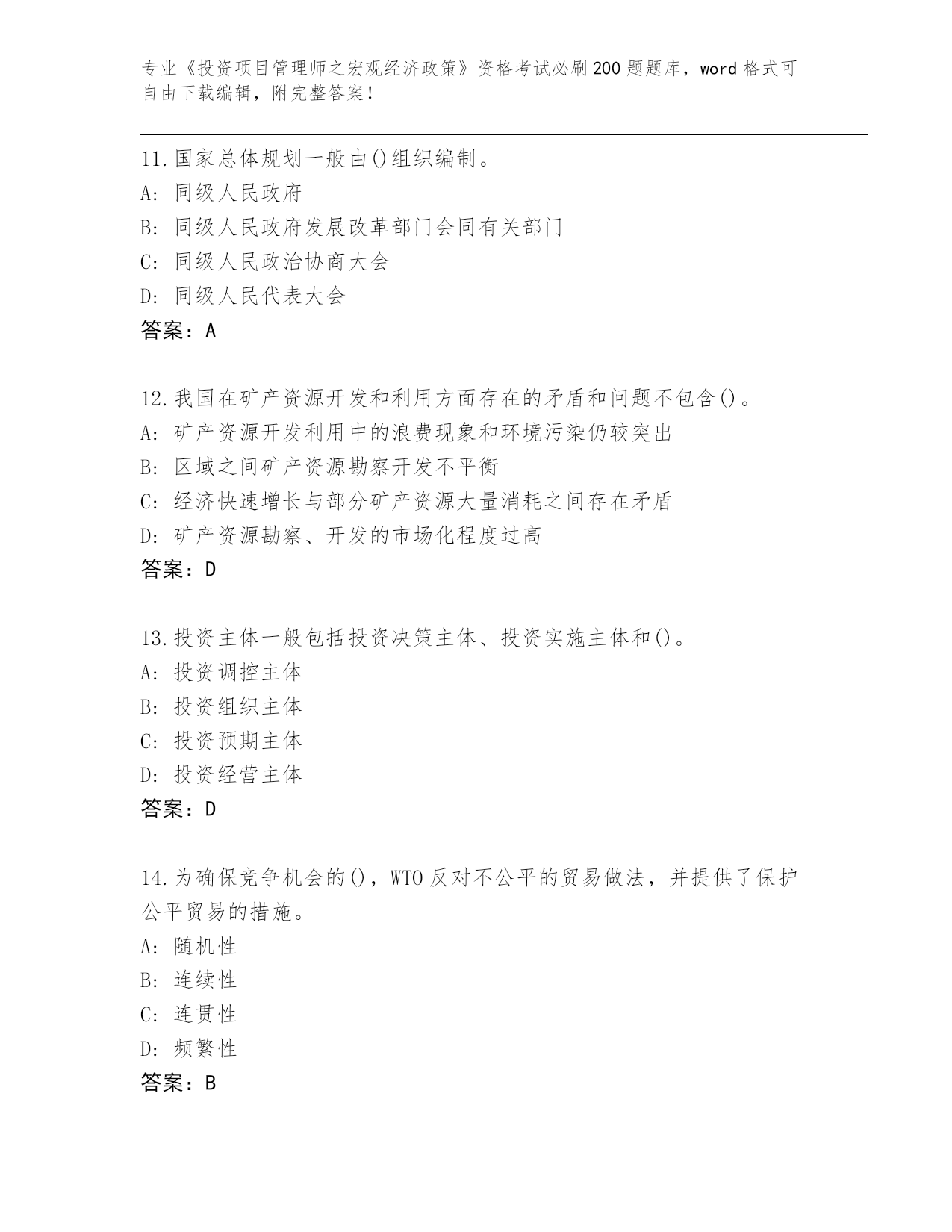 专业《投资项目管理师之宏观经济政策》资格考试必刷200题题库，word格式可自由下载编辑，附完整答案！

11.国家总体规划一般由()组织编制。
A: 同级人民政府
B: 同级人民政府发展改革部门会同有关部门
C: 同级人民政治协商大会
D: 同级人民代表大会
答案：A

12.我国在矿产资源开发和利用方面存在的矛盾和问题不包含()。
A: 矿产资源开发利用中的浪费现象和环境污染仍较突出
B: 区域之间矿产资源勘察开发不平衡
C: 经济快速增长与部分矿产资源大量消耗之间存在矛盾
D: 矿产资源勘察、开发的市场化程度过高
答案：D

13.投资主体一般包括投资决策主体、投资实施主体和()。
A: 投资调控主体
B: 投资组织主体
C: 投资预期主体
D: 投资经营主体
答案：D

14.为确保竞争机会的()，WTO反对不公平的贸易做法，并提供了保护公平贸易的措施。
A: 随机性
B: 连续性
C: 连贯性
D: 频繁性
答案：B